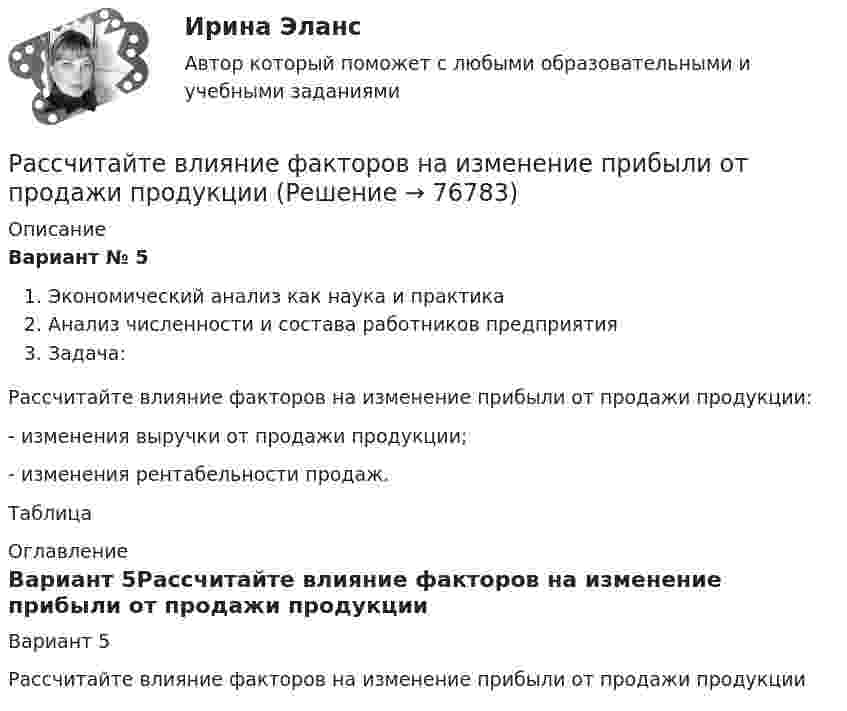 Ирина Эланс

Автор который поможет с любыми образовательными и учебными заданиями

Рассчитайте влияние факторов на изменение прибыли от продажи продукции (Решение → 76783)

Описание

Вариант № 5

1. Экономический анализ как наука и практика
2. Анализ численности и состава работников предприятия
3. Задача:

Рассчитайте влияние факторов на изменение прибыли от продажи продукции:

- изменения выручки от продажи продукции;

- изменения рентабельности продаж.

Таблица

Оглавление

Вариант 5Рассчитайте влияние факторов на изменение прибыли от продажи продукции

Вариант 5

Рассчитайте влияние факторов на изменение прибыли от продажи продукции